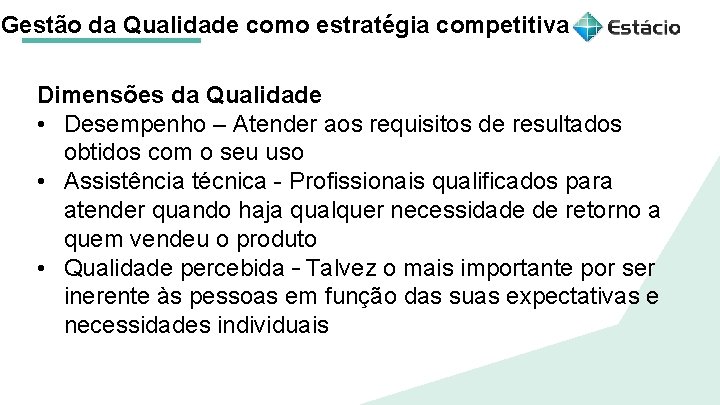 Gestão da Qualidade como estratégia competitiva

Estácio

Dimensões da Qualidade

• Desempenho – Atender aos requisitos de resultados obtidos com o seu uso
• Assistência técnica - Profissionais qualificados para atender quando haja qualquer necessidade de retorno a quem vendeu o produto
• Qualidade percebida - Talvez o mais importante por ser inerente às pessoas em função das suas expectativas e necessidades individuais